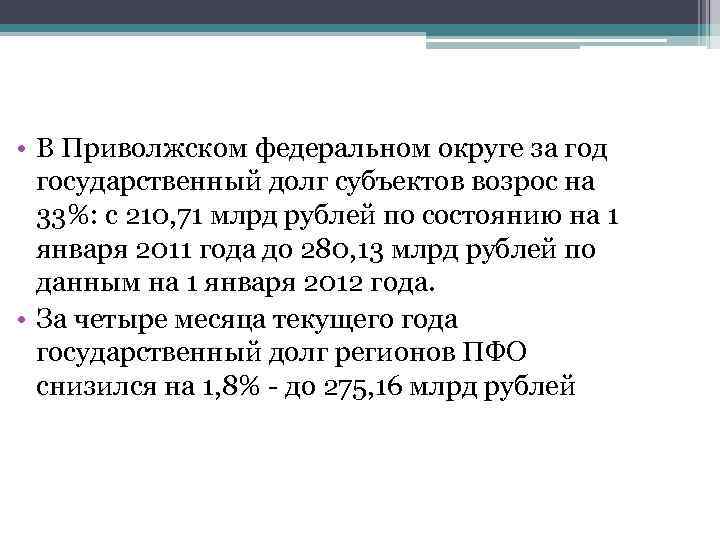 • В Приволжском федеральном округе за год государственный долг субъектов возрос на 33%: с 210,71 млрд рублей по состоянию на 1 января 2011 года до 280,13 млрд рублей по данным на 1 января 2012 года.

• За четыре месяца текущего года государственный долг регионов ПФО снизился на 1,8% - до 275,16 млрд рублей